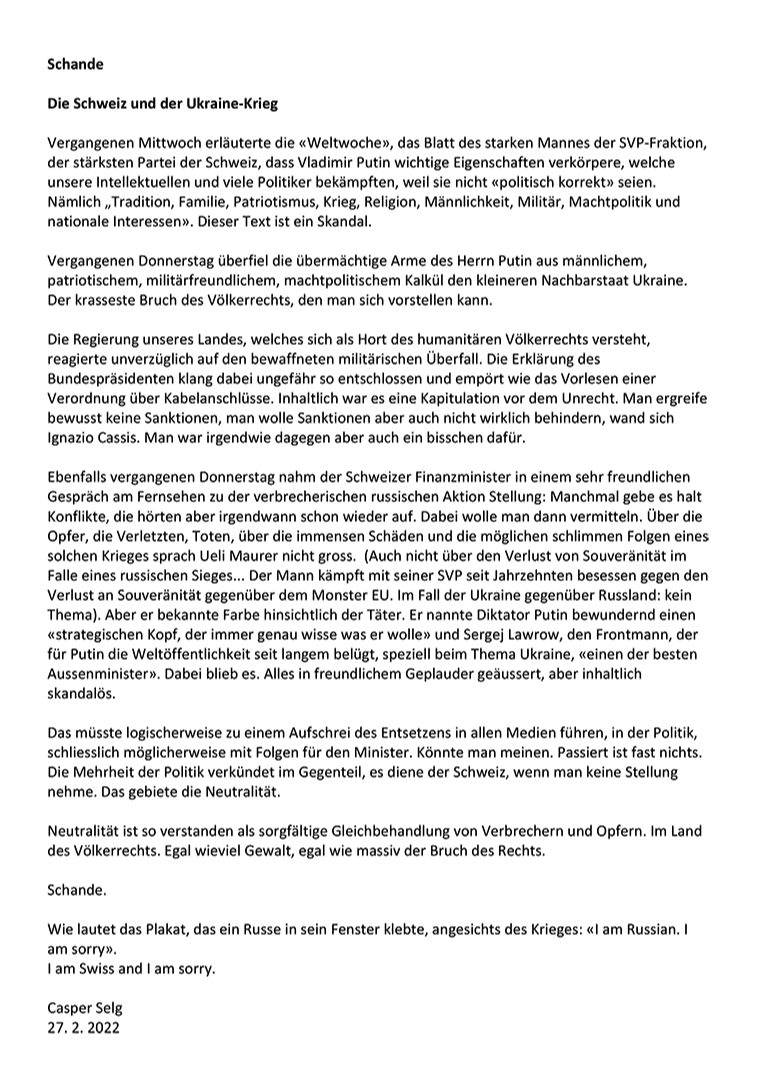 Schande

Die Schweiz und der Ukraine-Krieg

Vergangenen Mittwoch erläuterte die «Weltwoche», das Blatt des starken Mannes der SVP-Fraktion, der stärksten Partei der Schweiz, dass Vladimir Putin wichtige Eigenschaften verkörpere, welche unsere Intellektuellen und viele Politiker bekämpften, weil sie nicht «politisch korrekt» seien. Nämlich „Tradition, Familie, Patriotismus, Krieg, Religion, Männlichkeit, Militär, Machtpolitik und nationale Interessen». Dieser Text ist ein Skandal.

Vergangenen Donnerstag überfiel die übermächtige Arme des Herrn Putin aus männlichem, patriotischem, militärfreundlichem, machtpolitischem Kalkül den kleineren Nachbarstaat Ukraine. Der krasseste Bruch des Völkerrechts, den man sich vorstellen kann.

Die Regierung unseres Landes, welches sich als Hort des humanitären Völkerrechts versteht, reagierte unverzüglich auf den bewaffneten militärischen Überfall. Die Erklärung des Bundespräsidenten klang dabei ungefähr so entschlossen und empört wie das Vorlesen einer Verordnung über Kabelanschlüsse. Inhaltlich war es eine Kapitulation vor dem Unrecht. Man ergreife bewusst keine Sanktionen, man wolle Sanktionen aber auch nicht wirklich behindern, wand sich Ignazio Cassis. Man war irgendwie dagegen aber auch ein bisschen dafür.

Ebenfalls vergangenen Donnerstag nahm der Schweizer Finanzminister in einem sehr freundlichen Gespräch am Fernsehen zu der verbrecherischen russischen Aktion Stellung: Manchmal gebe es halt Konflikte, die hörten aber irgendwann schon wieder auf. Dabei wolle man dann vermitteln. Über die Opfer, die Verletzten, Toten, über die immensen Schäden und die möglichen schlimmen Folgen eines solchen Krieges sprach Ueli Maurer nicht gross. (Auch nicht über den Verlust von Souveränität im Falle eines russischen Sieges... Der Mann kämpft mit seiner SVP seit Jahrzehnten besessen gegen den Verlust an Souveränität gegenüber dem Monster EU. Im Fall der Ukraine gegenüber Russland: kein Thema). Aber er bekannte Farbe hinsichtlich der Täter. Er nannte Diktator Putin bewundernd einen «strategischen Kopf, der immer genau wisse was er wolle» und Sergej Lawrow, den Frontmann, der für Putin die Weltöffentlichkeit seit langem belügt, speziell beim Thema Ukraine, «einen der besten Aussenminister». Dabei blieb es. Alles in freundlichem Geplauder geäussert, aber inhaltlich skandalös.

Das müsste logischerweise zu einem Aufschrei des Entsetzens in allen Medien führen, in der Politik, schliesslich möglicherweise mit Folgen für den Minister. Könnte man meinen. Passiert ist fast nichts. Die Mehrheit der Politik verkündet im Gegenteil, es diene der Schweiz, wenn man keine Stellung nehme. Das gebiete die Neutralität.

Neutralität ist so verstanden als sorgfältige Gleichbehandlung von Verbrechern und Opfern. Im Land des Völkerrechts. Egal wieviel Gewalt, egal wie massiv der Bruch des Rechts.

Schande.

Wie lautet das Plakat, das ein Russe in sein Fenster klebte, angesichts des Krieges: «I am Russian. I am sorry».
I am Swiss and I am sorry.

Casper Selg
27. 2. 2022